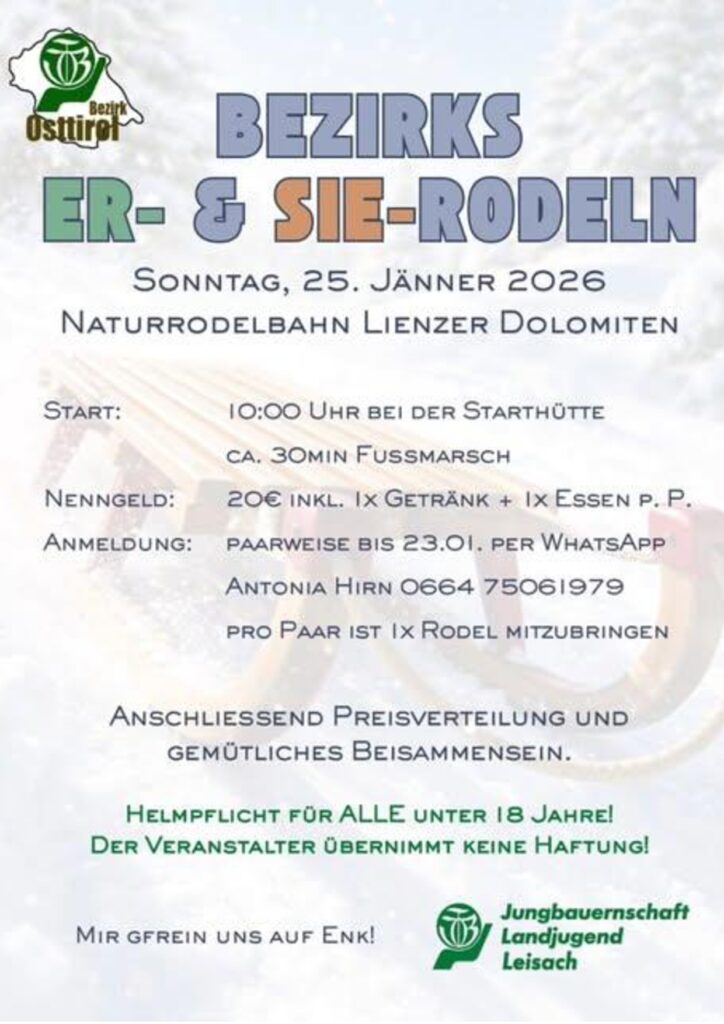 Bezirk
Osttirol

BEZIRKS
ER- & SIE-RODELN

Sonntag, 25. Jänner 2026
Naturrodelbahn Lienzer Dolomiten

Start: 10:00 Uhr bei der Starthütte
ca. 30min Fussmarsch
Nenngeld: 20€ inkl. 1x Getränk + 1x Essen p. P.
Anmeldung: paarweise bis 23.01. per WhatsApp
Antonia Hirn 0664 75061979
pro Paar ist 1x Rodel mitzubringen

Anschliessend Preisverteilung und gemütliches Beisammensein.

Helmpflicht für ALLE unter 18 Jahre!
Der Veranstalter übernimmt keine Haftung!

Mir gfrein uns auf Enk!

Jungbauernschaft
Landjugend
Leisach